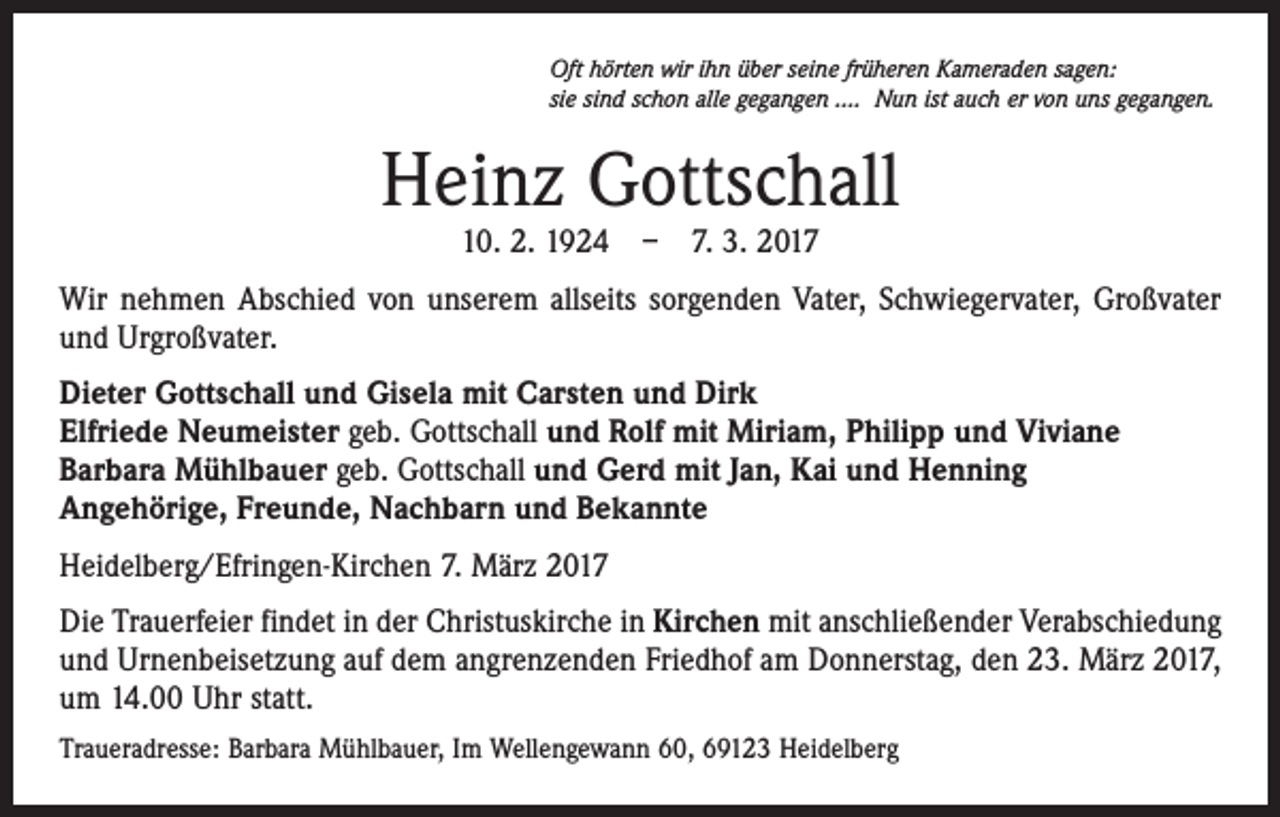 Oft hörten wir ihn über seine früheren Kameraden sagen:
sie sind schon alle gegangen .... Nun ist auch er von uns gegangen.

Heinz Gottschall

10. 2. 1924 – 7. 3. 2017

Wir nehmen Abschied von unserem allseits sorgenden Vater, Schwiegervater, Großvater und Urgroßvater.

Dieter Gottschall und Gisela mit Carsten und Dirk
Elfriede Neumeister geb. Gottschall und Rolf mit Miriam, Philipp und Viviane
Barbara Mühlbauer geb. Gottschall und Gerd mit Jan, Kai und Henning
Angehörige, Freunde, Nachbarn und Bekannte

Heidelberg/Efringen-Kirchen 7. März 2017

Die Trauerfeier findet in der Christuskirche in Kirchen mit anschließender Verabschiedung und Urnenbeisetzung auf dem angrenzenden Friedhof am Donnerstag, den 23. März 2017, um 14.00 Uhr statt.

Traueradresse: Barbara Mühlbauer, Im Wellengewann 60, 69123 Heidelberg